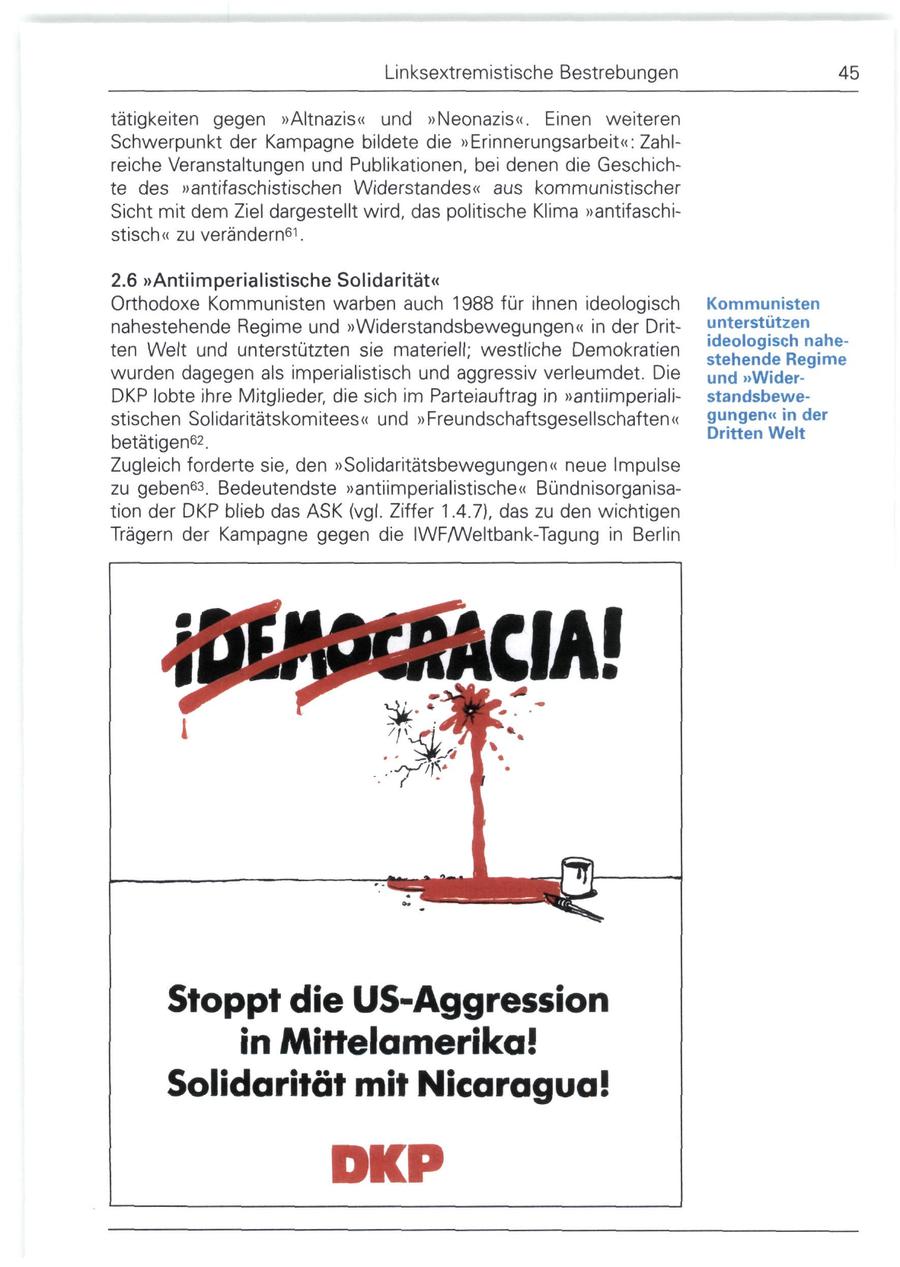 Linksextremistische Bestrebungen 45

tätigkeiten gegen »Altnazis« und »Neonazis«. Einen weiteren Schwerpunkt der Kampagne bildete die »Erinnerungsarbeit«: Zahlreiche Veranstaltungen und Publikationen, bei denen die Geschichte des »antifaschistischen Widerstandes« aus kommunistischer Sicht mit dem Ziel dargestellt wird, das politische Klima »antifaschistisch« zu verändern$^{61}$.

2.6 »Antiimperialistische Solidarität«
Orthodoxe Kommunisten warben auch 1988 für ihnen ideologisch nahestehende Regime und »Widerstandsbewegungen« in der Dritten Welt und unterstützten sie materiell; westliche Demokratien wurden dagegen als imperialistisch und aggressiv verleumdet. Die DKP lobte ihre Mitglieder, die sich im Parteiauftrag in »antiimperialistischen Solidaritätskomitees« und »Freundschaftsgesellschaften« betätigen$^{62}$.
Zugleich forderte sie, den »Solidaritätsbewegungen« neue Impulse zu geben$^{63}$. Bedeutendste »antiimperialistische« Bündnisorganisation der DKP blieb das ASK (vgl. Ziffer 1.4.7), das zu den wichtigen Trägern der Kampagne gegen die IWF/Weltbank-Tagung in Berlin

Kommunisten unterstützen ideologisch nahestehende Regime und »Widerstandsbewegungen« in der Dritten Welt

¡DEMOCRACIA!

Stoppt die US-Aggression in Mittelamerika! Solidarität mit Nicaragua!

DKP